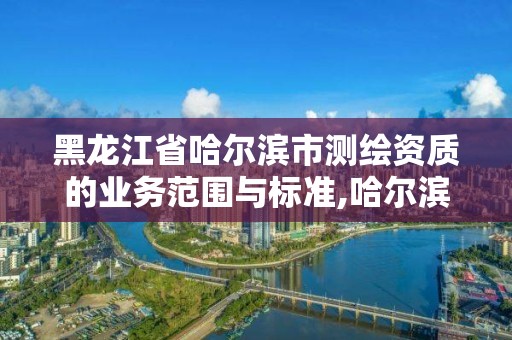 黑龙江省哈尔滨市测绘资质的业务范围与标准,哈尔滨